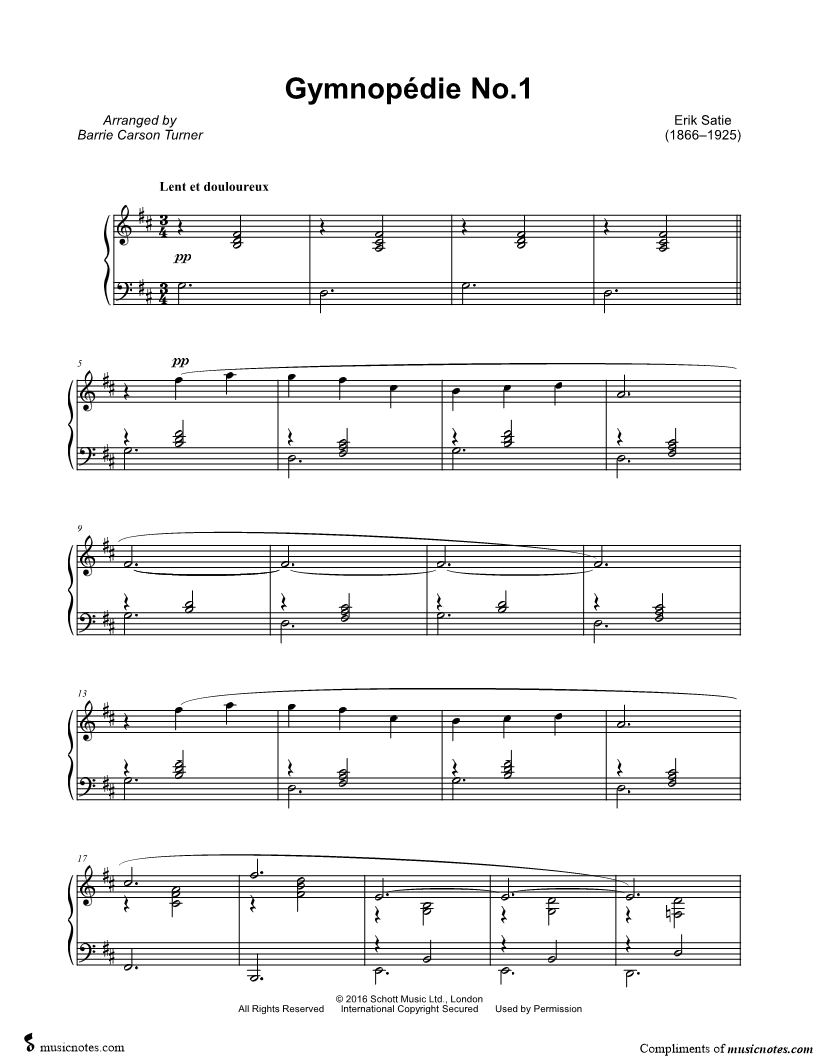 Gymnopédie No.1

Arranged by
Barrie Carson Turner

Erik Satie
(1866–1925)

Lent et douloureux

pp

5

pp

9

13

17

© 2016 Schott Music Ltd., London
All Rights Reserved International Copyright Secured Used by Permission

musicnotes.com

Compliments of musicnotes.com